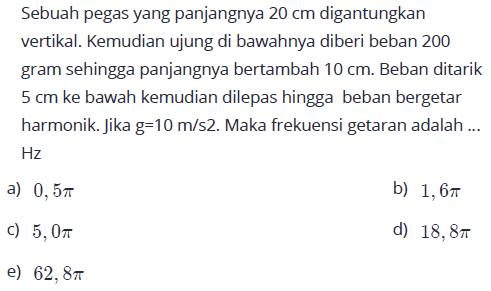 Sebuah pegas yang panjangnya 20 cm digantungkan vertikal. Kemudian ujung di bawahnya diberi beban 200 gram sehingga panjangnya bertambah 10 cm. Beban ditarik 5 cm ke bawah kemudian dilepas hingga beban bergetar harmonik. Jika g=10 m/s2. Maka frekuensi getaran adalah ... Hz

a) $0,5\pi$
b) $1,6\pi$
c) $5,0\pi$
d) $18,8\pi$
e) $62,8\pi$